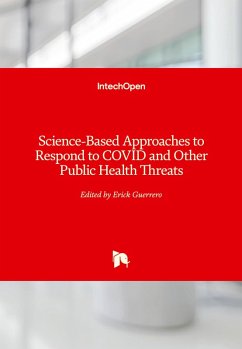 IntechOpen

Science-Based Approaches to Respond to COVID and Other Public Health Threats

Edited by Erick Guerrero